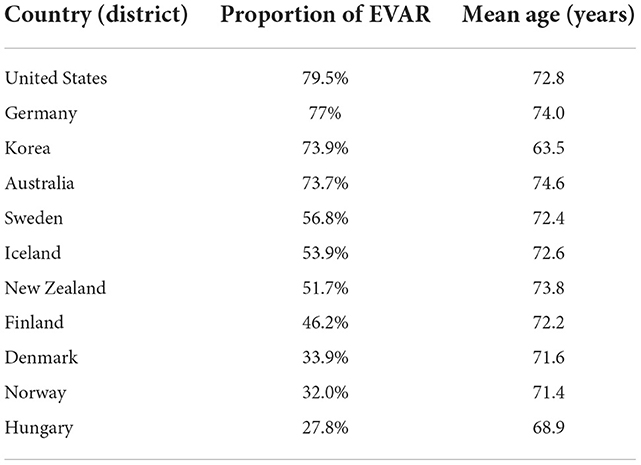 | Country (district) | Proportion of EVAR | Mean age (years) |
|---|---|---|
| United States | 79.5% | 72.8 |
| Germany | 77% | 74.0 |
| Korea | 73.9% | 63.5 |
| Australia | 73.7% | 74.6 |
| Sweden | 56.8% | 72.4 |
| Iceland | 53.9% | 72.6 |
| New Zealand | 51.7% | 73.8 |
| Finland | 46.2% | 72.2 |
| Denmark | 33.9% | 71.6 |
| Norway | 32.0% | 71.4 |
| Hungary | 27.8% | 68.9 |